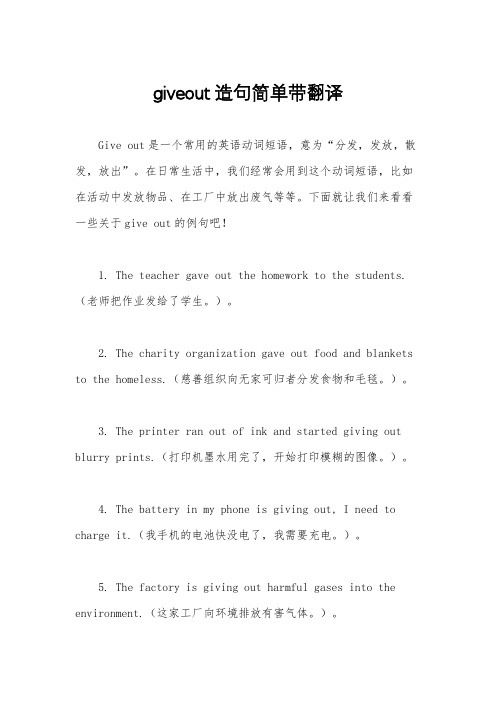 giveout 造句简单带翻译

Give out 是一个常用的英语动词短语，意为“分发，发放，散发，放出”。在日常生活中，我们经常会用到这个动词短语，比如在活动中发放物品、在工厂中放出废气等等。下面就让我们来看看一些关于 give out 的例句吧！

1. The teacher gave out the homework to the students.（老师把作业发给了学生。）。

2. The charity organization gave out food and blankets to the homeless.（慈善组织向无家可归者分发食物和毛毯。）。

3. The printer ran out of ink and started giving out blurry prints.（打印机墨水用完了，开始打印模糊的图像。）。

4. The battery in my phone is giving out, I need to charge it.（我手机的电池快没电了，我需要充电。）。

5. The factory is giving out harmful gases into the environment.（这家工厂向环境排放有害气体。）。